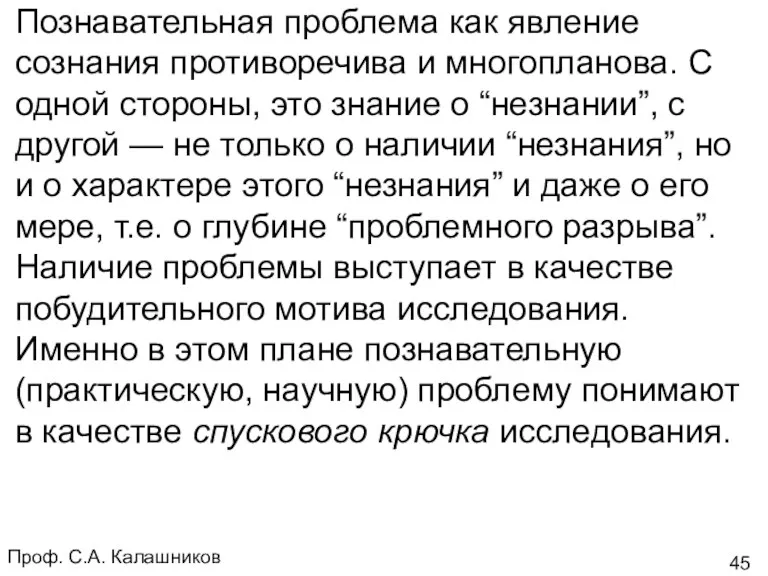 Познавательная проблема как явление сознания противоречива и многопланова. С одной стороны, это знание о “незнании”, с другой — не только о наличии “незнания”, но и о характере этого “незнания” и даже о его мере, т.е. о глубине “проблемного разрыва”. Наличие проблемы выступает в качестве побудительного мотива исследования. Именно в этом плане познавательную (практическую, научную) проблему понимают в качестве спускового крючка исследования.

Проф. С.А. Калашников

45